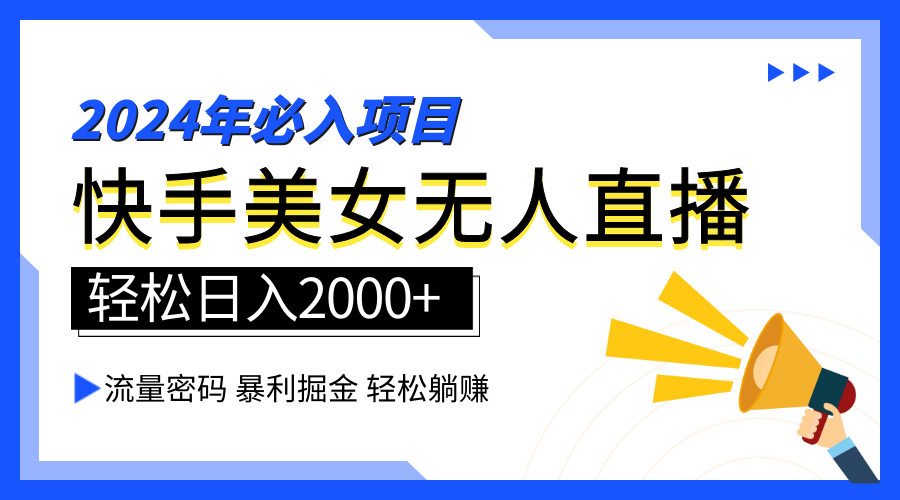 2024年必入项目

快手美女无人直播

轻松日入2000+

流量密码 暴利掘金 轻松躺赚